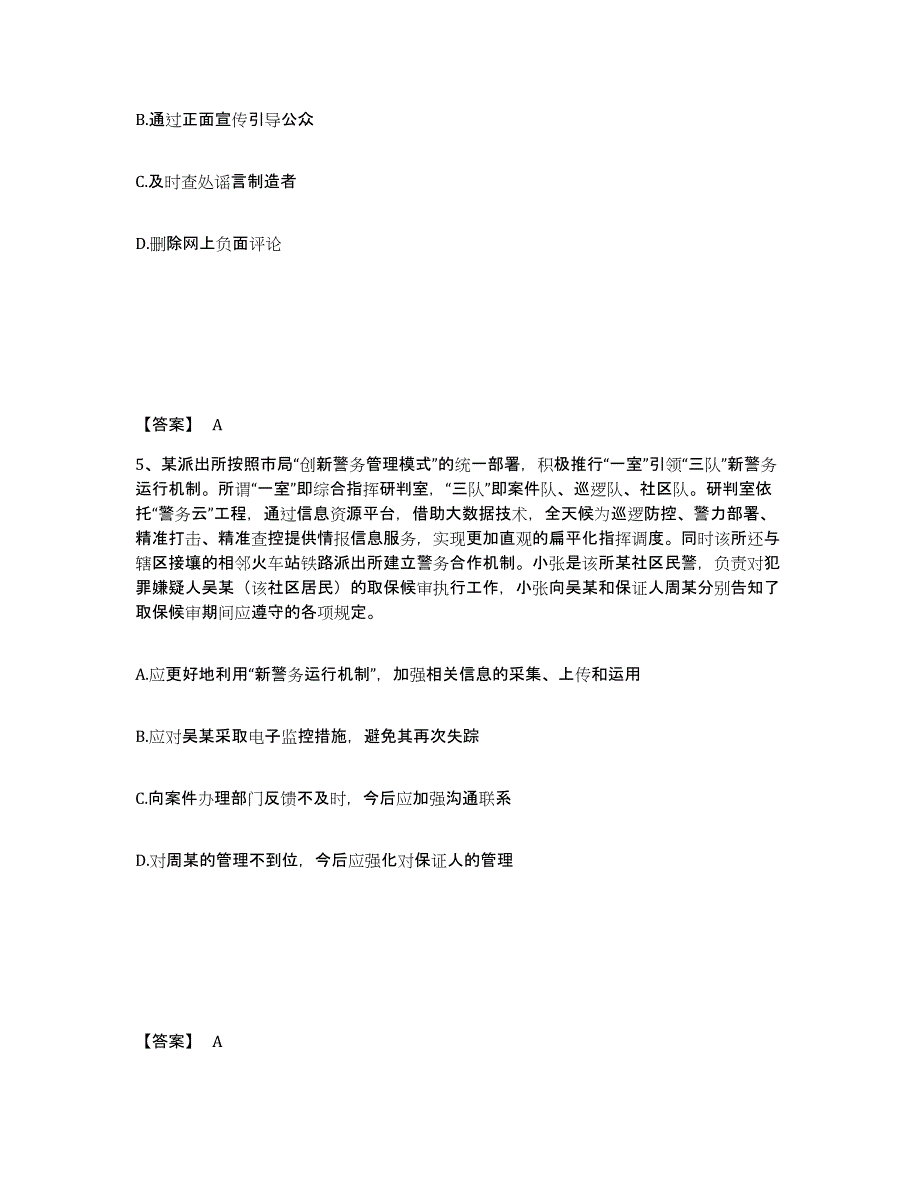 B.通过正面宣传引导公众

C.及时查处谣言制造者

D.删除网上负面评论

【答案】 A

5、某派出所按照市局“创新警务管理模式”的统一部署，积极推行“一室”引领“三队”新警务运行机制。所谓“一室”即综合指挥研判室，“三队”即案件队、巡逻队、社区队。研判室依托“警务云”工程，通过信息资源平台，借助大数据技术，全天候为巡逻防控、警力部署、精准打击、精准查控提供情报信息服务，实现更加直观的扁平化指挥调度。同时该所还与辖区接壤的相邻火车站铁路派出所建立警务合作机制。小张是该所某社区民警，负责对犯罪嫌疑人吴某（该社区居民）的取保候审执行工作，小张向吴某和保证人周某分别告知了取保候审期间应遵守的各项规定。

A.应更好地利用“新警务运行机制”，加强相关信息的采集、上传和运用

B.应对吴某采取电子监控措施，避免其再次失踪

C.向案件办理部门反馈不及时，今后应加强沟通联系

D.对周某的管理不到位，今后应强化对保证人的管理

【答案】 A